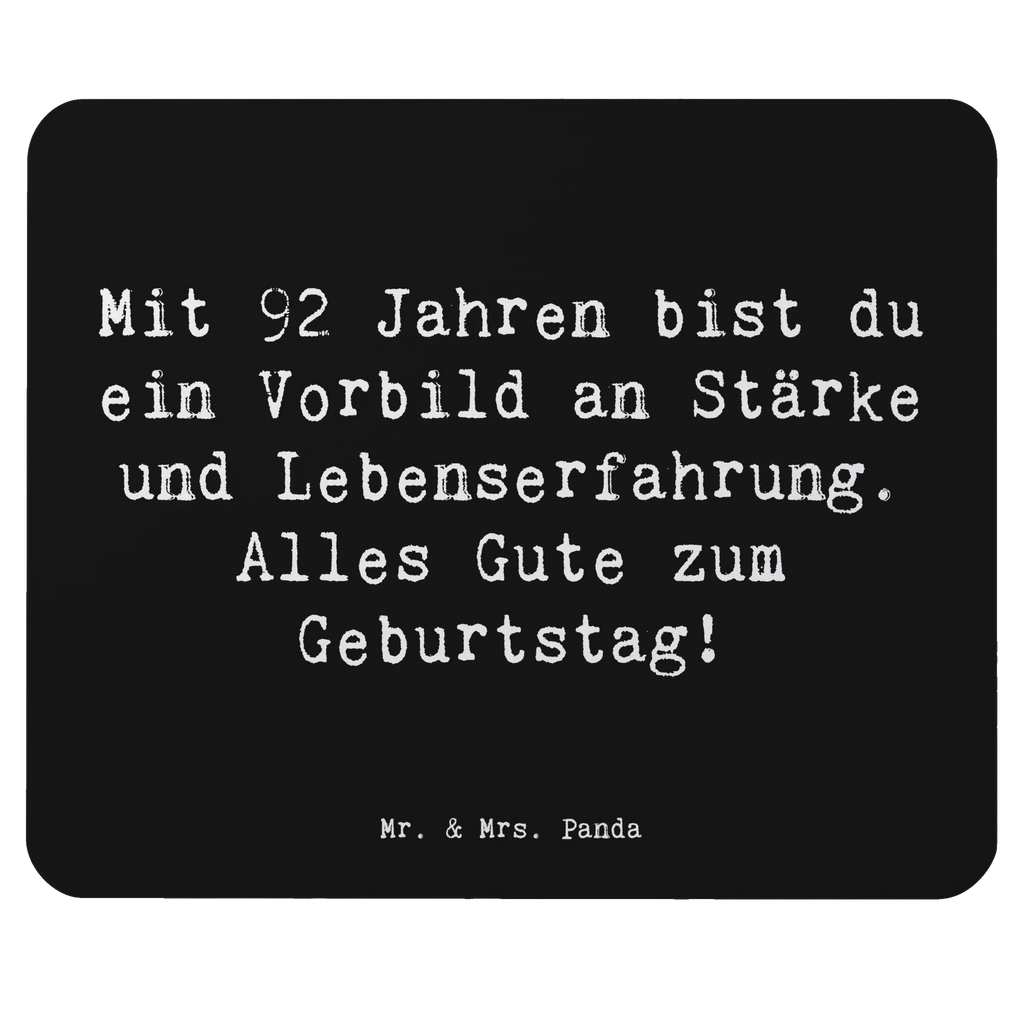 Mit 92 Jahren bist du ein Vorbild an Stärke und Lebenserfahrung. Alles Gute zum Geburtstag!

Mr. & Mrs. Panda